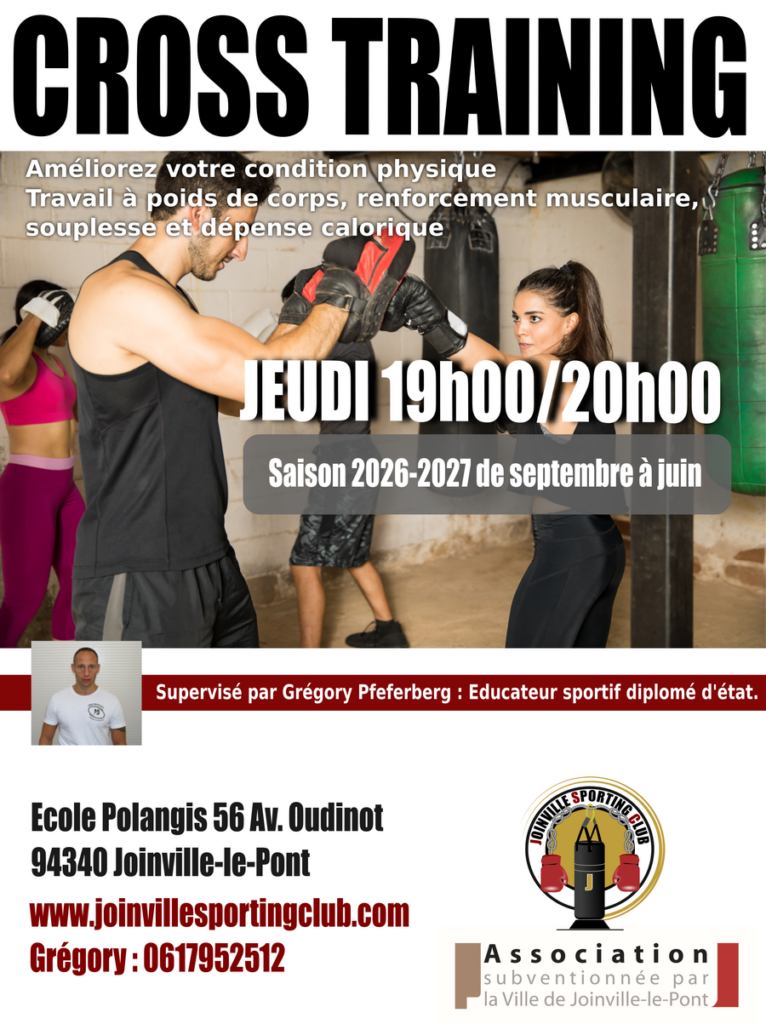 CROSS TRAINING

Améliorez votre condition physique
Travail à poids de corps, renforcement musculaire, souplesse et dépense calorique

JEUDI 19h00/20h00

Saison 2026-2027 de septembre à juin

Supervisé par Grégory Pfeferberg : Educateur sportif diplomé d'état.

Ecole Polangis 56 Av. Oudinot
94340 Joinville-le-Pont
www.joinvillesportingclub.com
Grégory : 0617952512

JOINVILLE SPORTING CLUB

Association
subventionnée par
la Ville de Joinville-le-Pont